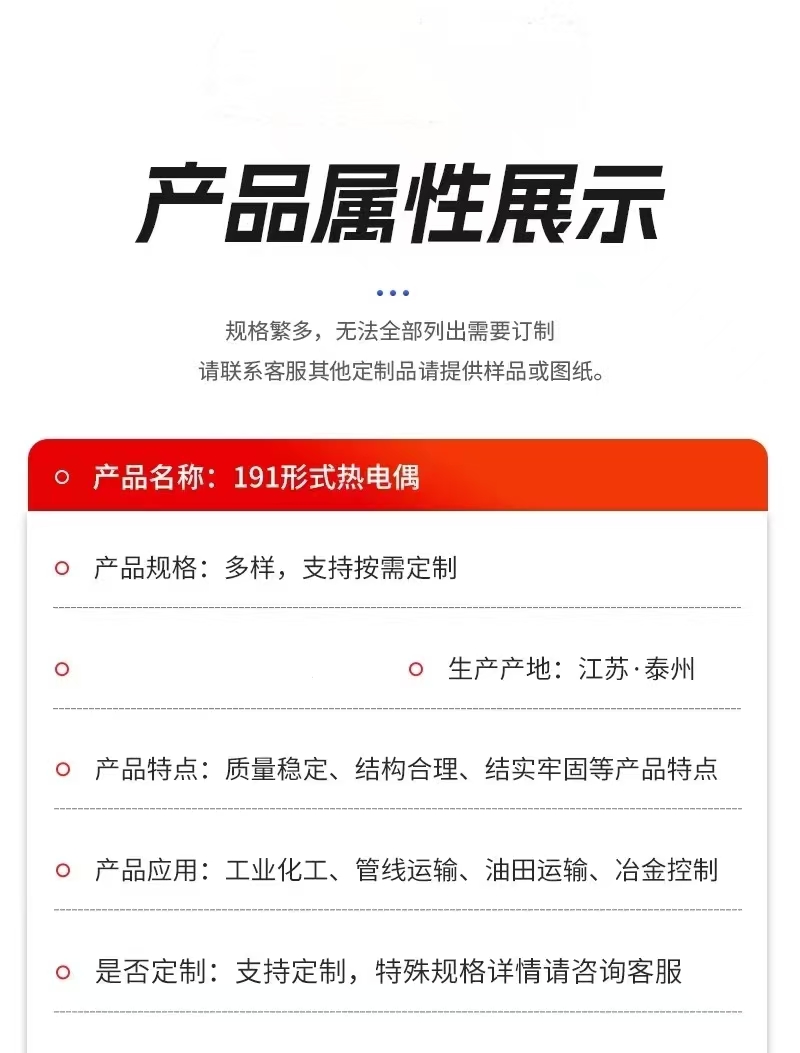 产品属性展示

规格繁多，无法全部列出需要订制
请联系客服其他定制品请提供样品或图纸。

产品名称：191形式热电偶

产品规格：多样，支持按需定制

生产产地：江苏·泰州

产品特点：质量稳定、结构合理、结实牢固等产品特点

产品应用：工业化工、管线运输、油田运输、冶金控制

是否定制：支持定制，特殊规格详情请咨询客服